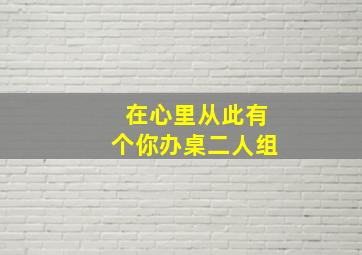 在心里从此有
个你办桌二人组